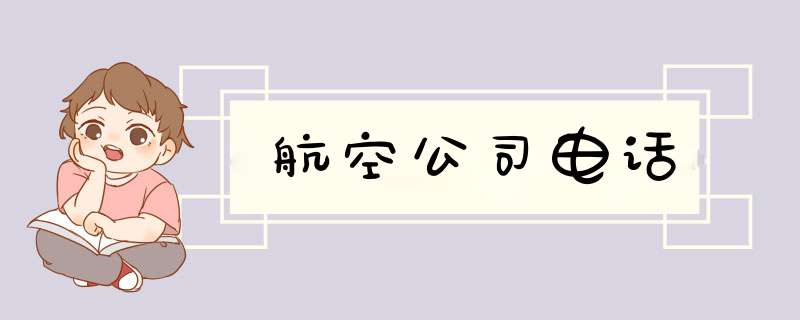 航空公司电话